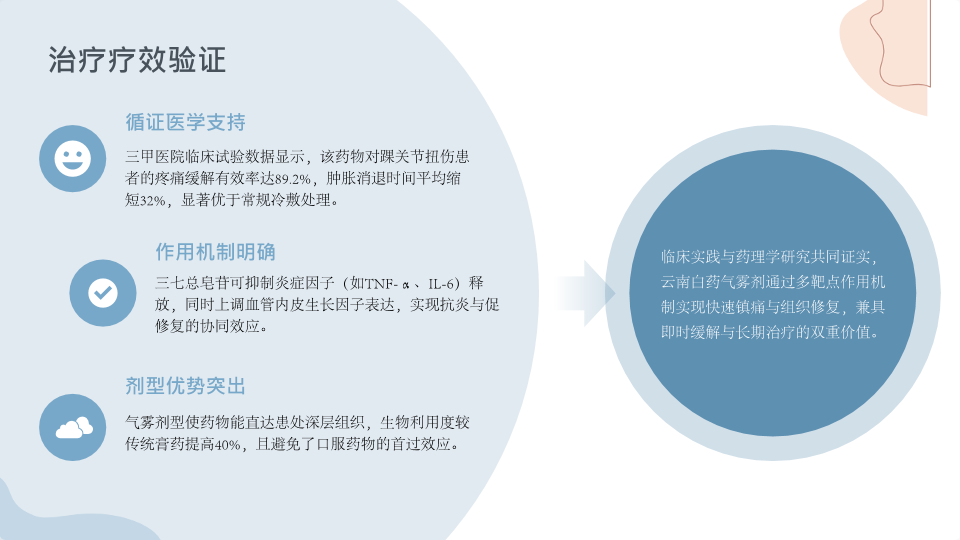 治疗疗效验证

循证医学支持

三甲医院临床试验数据显示，该药物对踝关节扭伤患者的疼痛缓解有效率达89.2%，肿胀消退时间平均缩短32%，显著优于常规冷敷处理。

作用机制明确

三七总皂苷可抑制炎症因子（如TNF-α、IL-6）释放，同时上调血管内皮生长因子表达，实现抗炎与促修复的协同效应。

剂型优势突出

气雾剂型使药物能直达患处深层组织，生物利用度较传统膏药提高40%，且避免了口服药物的首过效应。

临床实践与药理学研究共同证实，云南白药气雾剂通过多靶点作用机制实现快速镇痛与组织修复，兼具即时缓解与长期治疗的双重价值。